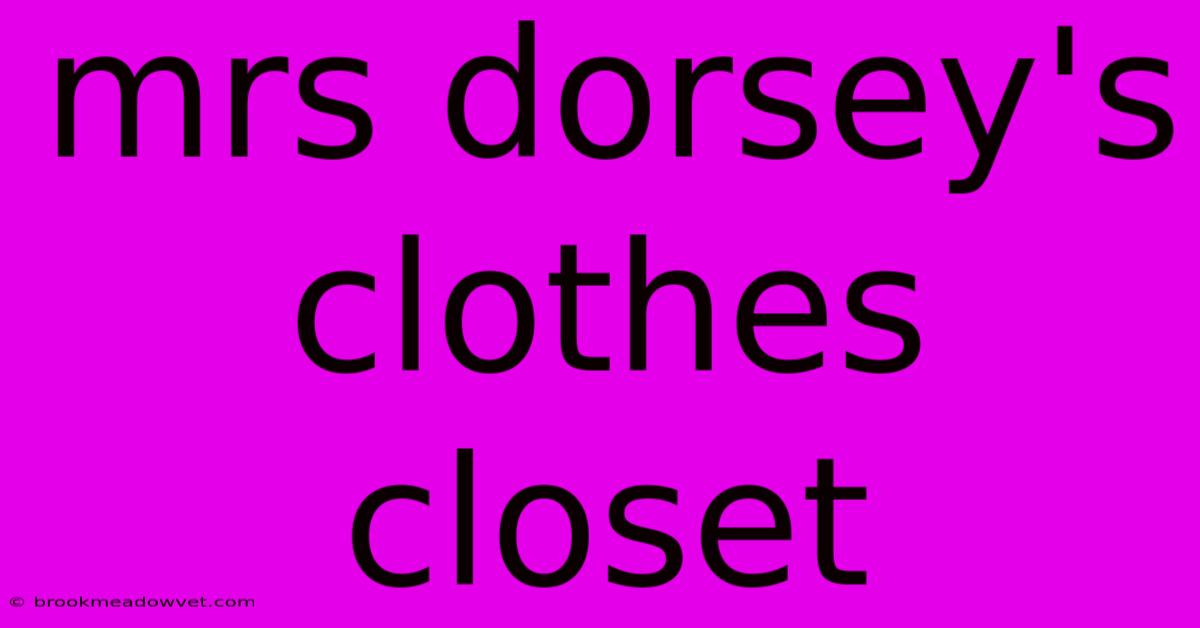 mrs dorsey's clothes closet

© brookmeadowvet.com